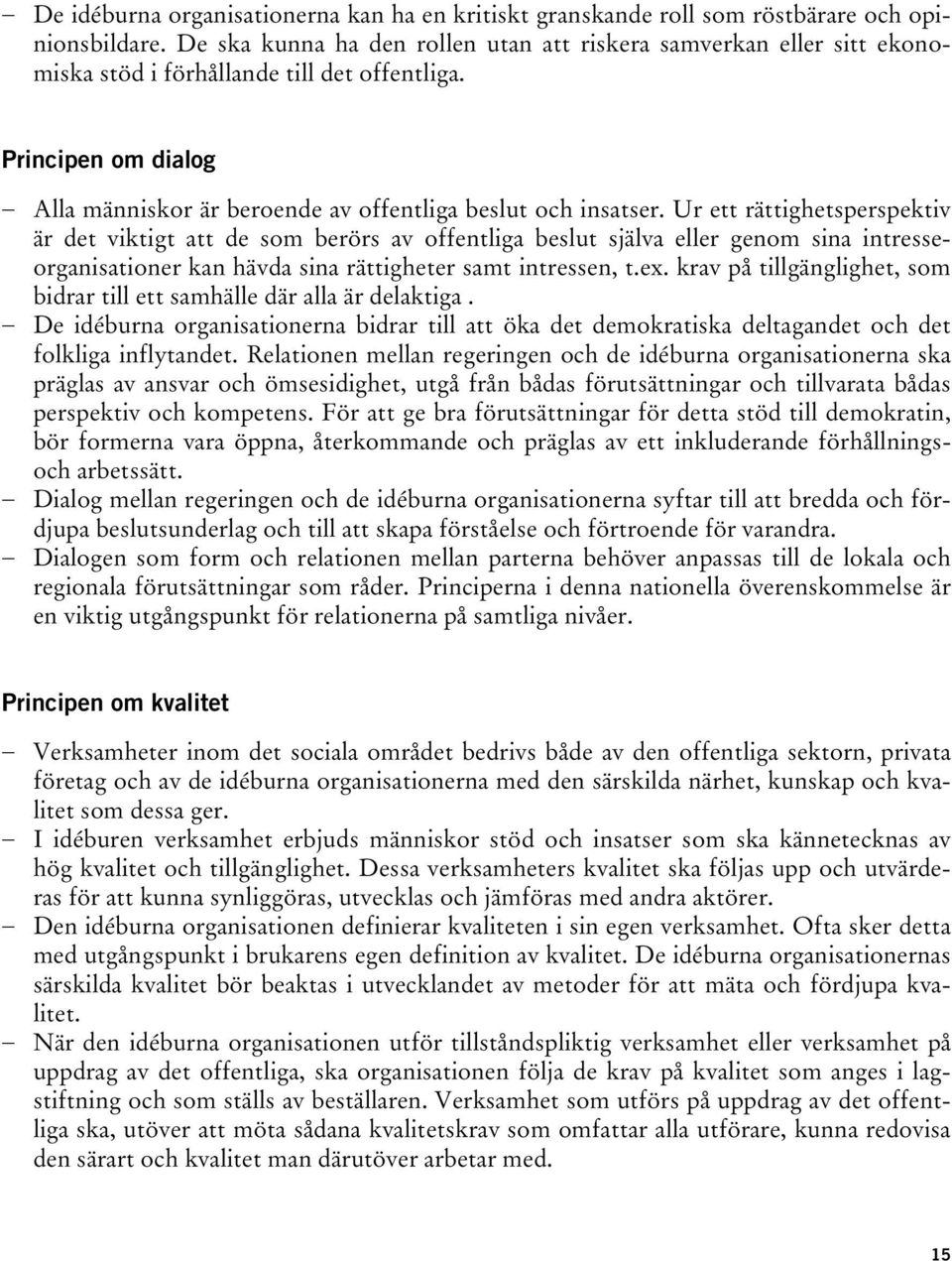 – De idéburna organisationerna kan ha en kritiskt granskande roll som röstbärare och opinionsbildare. De ska kunna ha den rollen utan att riskera samverkan eller sitt ekonomiska stöd i förhållande till det offentliga.

Principen om dialog

– Alla människor är beroende av offentliga beslut och insatser. Ur ett rättighetsperspektiv är det viktigt att de som berörs av offentliga beslut själva eller genom sina intresseorganisationer kan hävda sina rättigheter samt intressen, t.ex. krav på tillgänglighet, som bidrar till ett samhälle där alla är delaktiga .
– De idéburna organisationerna bidrar till att öka det demokratiska deltagandet och det folkliga inflytandet. Relationen mellan regeringen och de idéburna organisationerna ska präglas av ansvar och ömsesidighet, utgå från bådas förutsättningar och tillvarata bådas perspektiv och kompetens. För att ge bra förutsättningar för detta stöd till demokratin, bör formerna vara öppna, återkommande och präglas av ett inkluderande förhållnings- och arbetssätt.
– Dialog mellan regeringen och de idéburna organisationerna syftar till att bredda och fördjupa beslutsunderlag och till att skapa förståelse och förtroende för varandra.
– Dialogen som form och relationen mellan parterna behöver anpassas till de lokala och regionala förutsättningar som råder. Principerna i denna nationella överenskommelse är en viktig utgångspunkt för relationerna på samtliga nivåer.

Principen om kvalitet

– Verksamheter inom det sociala området bedrivs både av den offentliga sektorn, privata företag och av de idéburna organisationerna med den särskilda närhet, kunskap och kvalitet som dessa ger.
– I idéburen verksamhet erbjuds människor stöd och insatser som ska kännetecknas av hög kvalitet och tillgänglighet. Dessa verksamheters kvalitet ska följas upp och utvärderas för att kunna synliggöras, utvecklas och jämföras med andra aktörer.
– Den idéburna organisationen definierar kvaliteten i sin egen verksamhet. Ofta sker detta med utgångspunkt i brukarens egen definition av kvalitet. De idéburna organisationernas särskilda kvalitet bör beaktas i utvecklandet av metoder för att mäta och fördjupa kvalitet.
– När den idéburna organisationen utför tillståndspliktig verksamhet eller verksamhet på uppdrag av det offentliga, ska organisationen följa de krav på kvalitet som anges i lagstiftning och som ställs av beställaren. Verksamhet som utförs på uppdrag av det offentliga ska, utöver att möta sådana kvalitetskrav som omfattar alla utförare, kunna redovisa den särart och kvalitet man därutöver arbetar med.

15